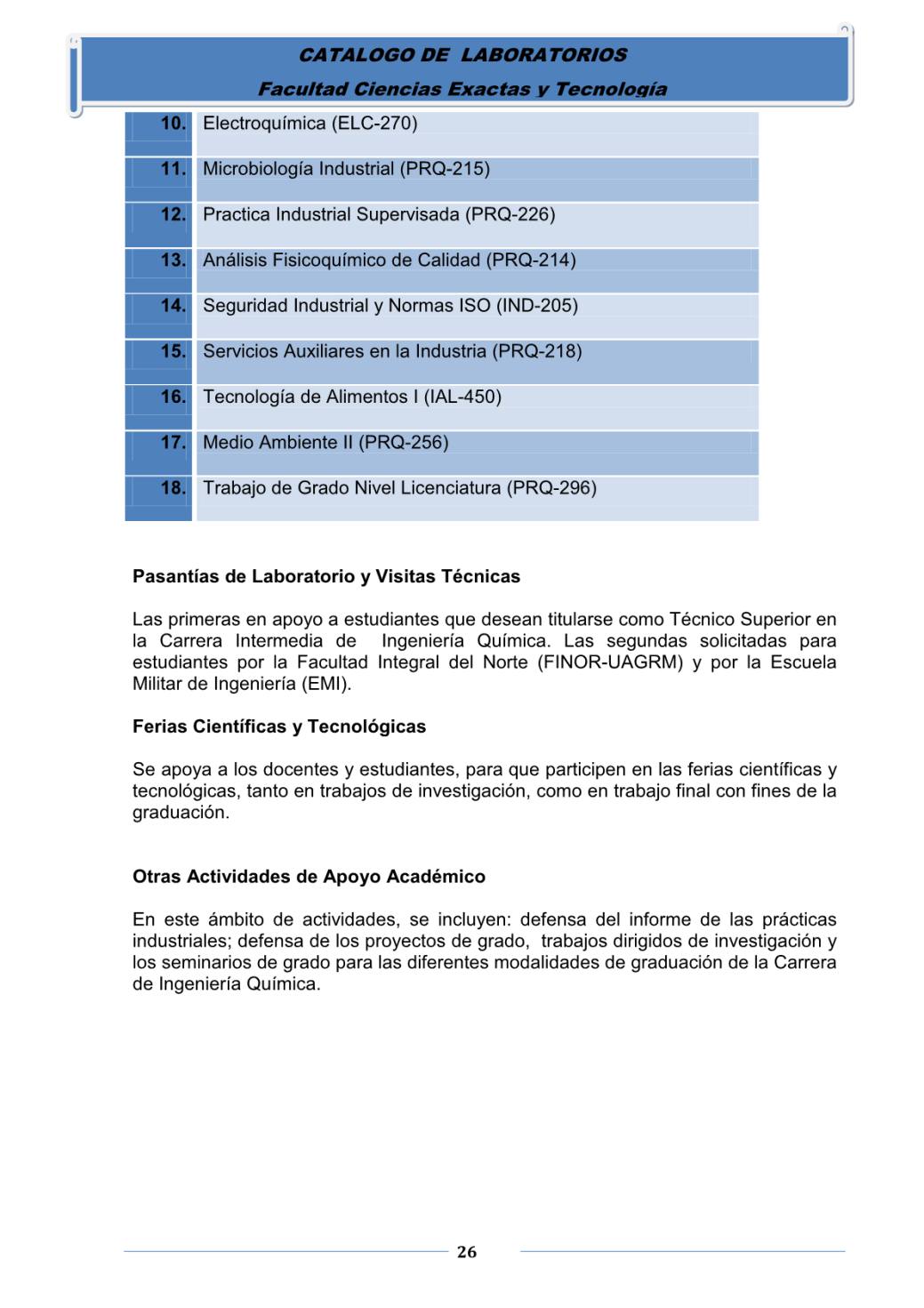 CATALOGO DE LABORATORIOS

Facultad Ciencias Exactas y Tecnología

| | |
|---|---|
| 10. | Electroquímica (ELC-270) |
| 11. | Microbiología Industrial (PRQ-215) |
| 12. | Practica Industrial Supervisada (PRQ-226) |
| 13. | Análisis Fisicoquímico de Calidad (PRQ-214) |
| 14. | Seguridad Industrial y Normas ISO (IND-205) |
| 15. | Servicios Auxiliares en la Industria (PRQ-218) |
| 16. | Tecnología de Alimentos I (IAL-450) |
| 17. | Medio Ambiente II (PRQ-256) |
| 18. | Trabajo de Grado Nivel Licenciatura (PRQ-296) |

Pasantías de Laboratorio y Visitas Técnicas

Las primeras en apoyo a estudiantes que desean titularse como Técnico Superior en la Carrera Intermedia de Ingeniería Química. Las segundas solicitadas para estudiantes por la Facultad Integral del Norte (FINOR-UAGRM) y por la Escuela Militar de Ingeniería (EMI).

Ferias Científicas y Tecnológicas

Se apoya a los docentes y estudiantes, para que participen en las ferias científicas y tecnológicas, tanto en trabajos de investigación, como en trabajo final con fines de la graduación.

Otras Actividades de Apoyo Académico

En este ámbito de actividades, se incluyen: defensa del informe de las prácticas industriales; defensa de los proyectos de grado, trabajos dirigidos de investigación y los seminarios de grado para las diferentes modalidades de graduación de la Carrera de Ingeniería Química.

26